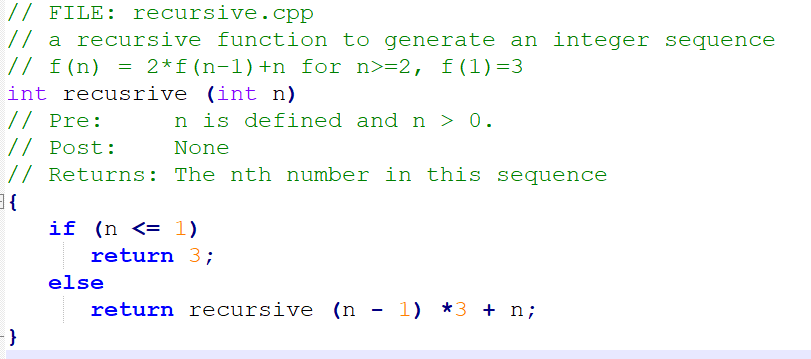 // FILE: recursive.cpp
// a recursive function to generate an integer sequence
// f(n) = 2*f(n-1)+n for n>=2, f(1)=3
int recusrive (int n)
// Pre:     n is defined and n > 0.
// Post:    None
// Returns: The nth number in this sequence
{
    if (n <= 1)
        return 3;
    else
        return recursive (n - 1) *3 + n;
}